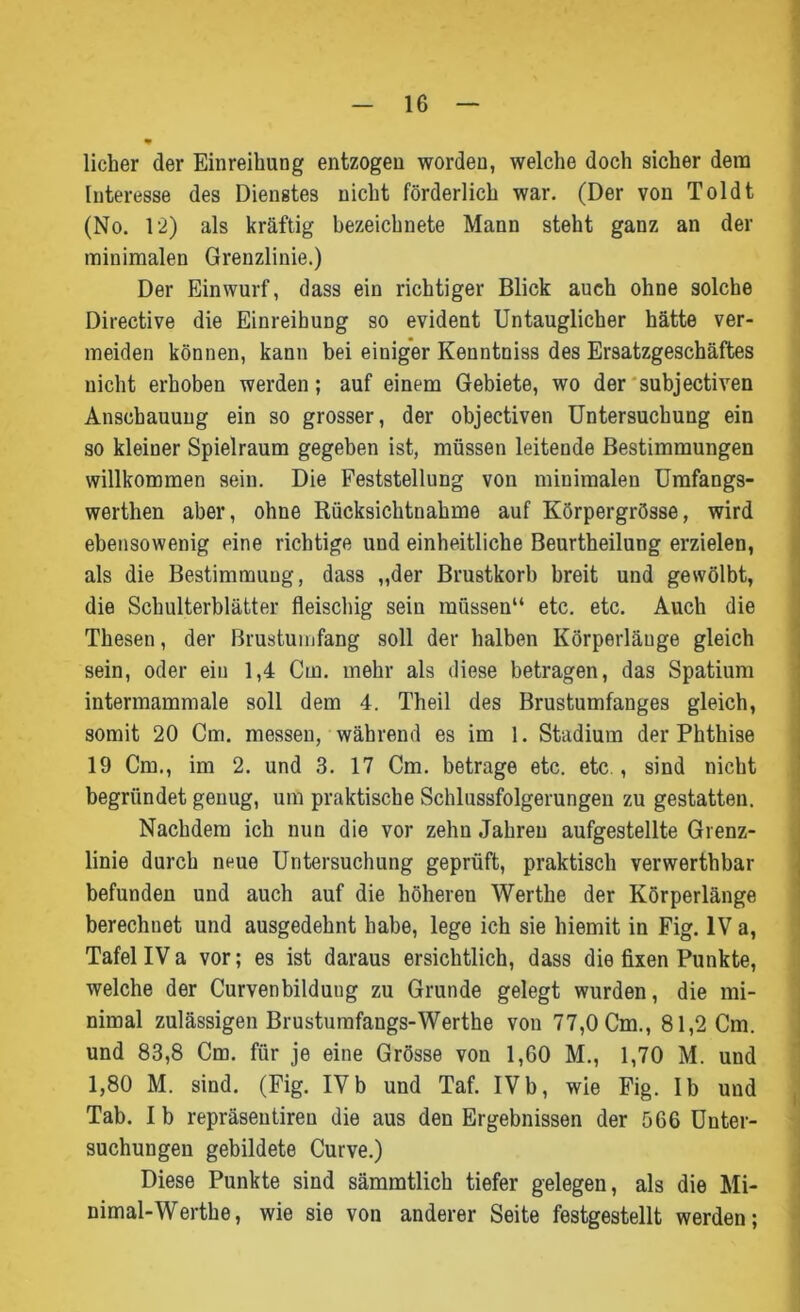 — 16 —

licher der Einreihung entzogen worden, welche doch sicher dem Interesse des Dienstes nicht förderlich war. (Der von Toldt (No. 12) als kräftig bezeichnete Mann steht ganz an der minimalen Grenzlinie.)

Der Einwurf, dass ein richtiger Blick auch ohne solche Directive die Einreihung so evident Untauglicher hätte vermeiden können, kann bei einiger Kenntniss des Ersatzgeschäftes nicht erhoben werden; auf einem Gebiete, wo der subjectiven Anschauung ein so grosser, der objectiven Untersuchung ein so kleiner Spielraum gegeben ist, müssen leitende Bestimmungen willkommen sein. Die Feststellung von minimalen Umfangswerthen aber, ohne Rücksichtnahme auf Körpergrösse, wird ebensowenig eine richtige und einheitliche Beurtheilung erzielen, als die Bestimmung, dass „der Brustkorb breit und gewölbt, die Schulterblätter fleischig sein müssen“ etc. etc. Auch die Thesen, der Brustumfang soll der halben Körperlänge gleich sein, oder ein 1,4 Cm. mehr als diese betragen, das Spatium intermammale soll dem 4. Theil des Brustumfanges gleich, somit 20 Cm. messen, während es im 1. Stadium der Phthise 19 Cm., im 2. und 3. 17 Cm. betrage etc. etc., sind nicht begründet genug, um praktische Schlussfolgerungen zu gestatten.

Nachdem ich nun die vor zehn Jahren aufgestellte Grenzlinie durch neue Untersuchung geprüft, praktisch verwerthbar befunden und auch auf die höheren Werthe der Körperlänge berechnet und ausgedehnt habe, lege ich sie hiemit in Fig. IV a, Tafel IV a vor; es ist daraus ersichtlich, dass die fixen Punkte, welche der Curvenbildung zu Grunde gelegt wurden, die minimal zulässigen Brustumfangs-Werthe von 77,0 Cm., 81,2 Cm. und 83,8 Cm. für je eine Grösse von 1,60 M., 1,70 M. und 1,80 M. sind. (Fig. IV b und Taf. IV b, wie Fig. I b und Tab. I b repräsentiren die aus den Ergebnissen der 566 Untersuchungen gebildete Curve.)

Diese Punkte sind sämmtlich tiefer gelegen, als die Minimal-Werthe, wie sie von anderer Seite festgestellt werden;